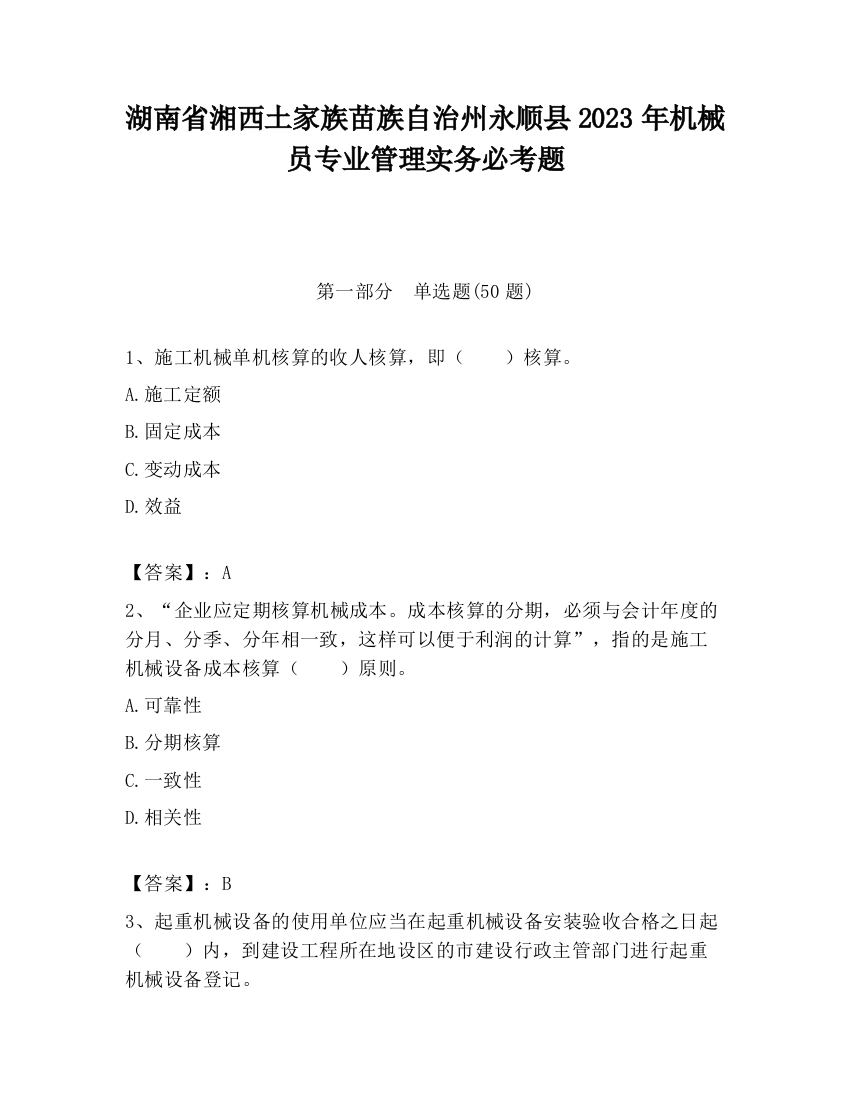 湖南省湘西土家族苗族自治州永顺县2023年机械员专业管理实务必考题

第一部分　单选题(50题)

1、施工机械单机核算的收人核算，即（　　）核算。

A.施工定额

B.固定成本

C.变动成本

D.效益

【答案】：A

2、“企业应定期核算机械成本。成本核算的分期，必须与会计年度的分月、分季、分年相一致，这样可以便于利润的计算”，指的是施工机械设备成本核算（　　）原则。

A.可靠性

B.分期核算

C.一致性

D.相关性

【答案】：B

3、起重机械设备的使用单位应当在起重机械设备安装验收合格之日起（　　）内，到建设工程所在地设区的市建设行政主管部门进行起重机械设备登记。